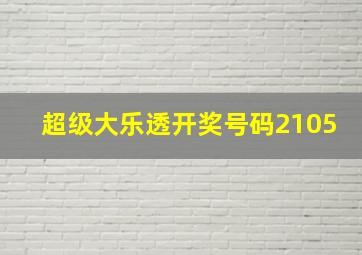 超级大乐透开奖号码2105